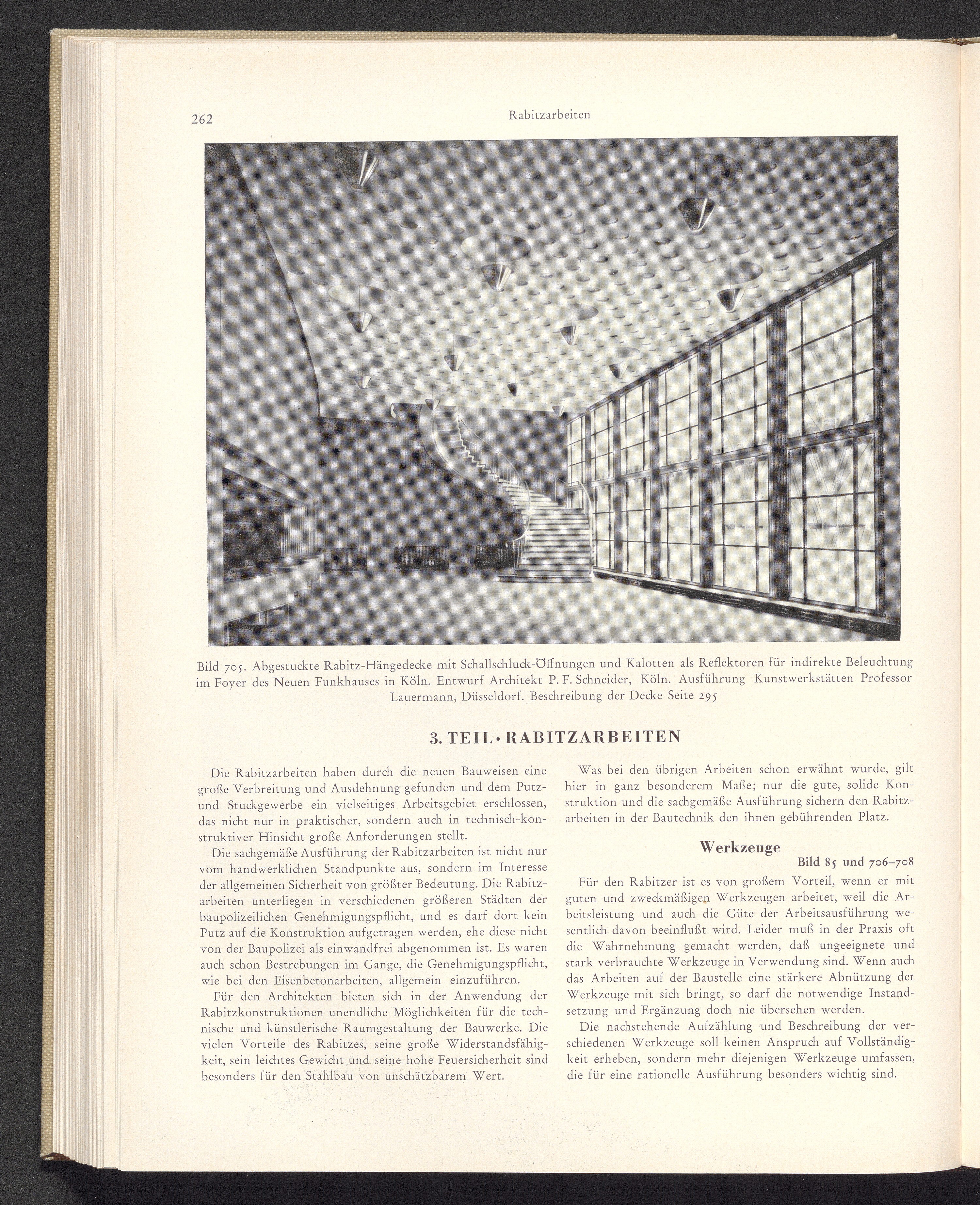 262

Rabitzarbeiten

Bild 705. Abgestuckte Rabitz-Hängedecke mit Schallschluck-Öffnungen und Kalotten als Reflektoren für indirekte Beleuchtung im Foyer des Neuen Funkhauses in Köln. Entwurf Architekt P. F. Schneider, Köln. Ausführung Kunstwerkstätten Professor Lauermann, Düsseldorf. Beschreibung der Decke Seite 295

3. TEIL · RABITZARBEITEN

Die Rabitzarbeiten haben durch die neuen Bauweisen eine große Verbreitung und Ausdehnung gefunden und dem Putz- und Stuckgewerbe ein vielseitiges Arbeitsgebiet erschlossen, das nicht nur in praktischer, sondern auch in technisch-konstruktiver Hinsicht große Anforderungen stellt.

Die sachgemäße Ausführung der Rabitzarbeiten ist nicht nur vom handwerklichen Standpunkte aus, sondern im Interesse der allgemeinen Sicherheit von größter Bedeutung. Die Rabitzarbeiten unterliegen in verschiedenen größeren Städten der baupolizeilichen Genehmigungspflicht, und es darf dort kein Putz auf die Konstruktion aufgetragen werden, ehe diese nicht von der Baupolizei als einwandfrei abgenommen ist. Es waren auch schon Bestrebungen im Gange, die Genehmigungspflicht, wie bei den Eisenbetonarbeiten, allgemein einzuführen.

Für den Architekten bieten sich in der Anwendung der Rabitzkonstruktionen unendliche Möglichkeiten für die technische und künstlerische Raumgestaltung der Bauwerke. Die vielen Vorteile des Rabitzes, seine große Widerstandsfähigkeit, sein leichtes Gewicht und seine hohe Feuersicherheit sind besonders für den Stahlbau von unschätzbarem Wert.

Was bei den übrigen Arbeiten schon erwähnt wurde, gilt hier in ganz besonderem Maße; nur die gute, solide Konstruktion und die sachgemäße Ausführung sichern den Rabitzarbeiten in der Bautechnik den ihnen gebührenden Platz.

Werkzeuge

Bild 85 und 706–708

Für den Rabitzer ist es von großem Vorteil, wenn er mit guten und zweckmäßigen Werkzeugen arbeitet, weil die Arbeitsleistung und auch die Güte der Arbeitsausführung wesentlich davon beeinflußt wird. Leider muß in der Praxis oft die Wahrnehmung gemacht werden, daß ungeeignete und stark verbrauchte Werkzeuge in Verwendung sind. Wenn auch das Arbeiten auf der Baustelle eine stärkere Abnützung der Werkzeuge mit sich bringt, so darf die notwendige Instandsetzung und Ergänzung doch nie übersehen werden.

Die nachstehende Aufzählung und Beschreibung der verschiedenen Werkzeuge soll keinen Anspruch auf Vollständigkeit erheben, sondern mehr diejenigen Werkzeuge umfassen, die für eine rationelle Ausführung besonders wichtig sind.